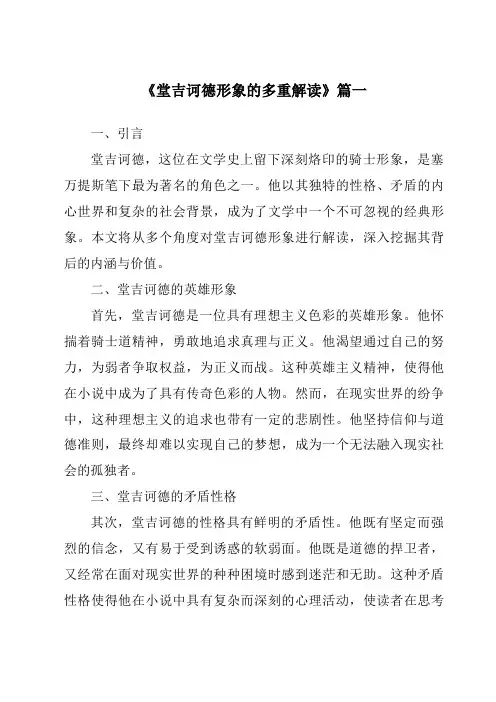 《堂吉诃德形象的多重解读》篇一

一、引言

堂吉诃德，这位在文学史上留下深刻烙印的骑士形象，是塞万提斯笔下最为著名的角色之一。他以其独特的性格、矛盾的内心世界和复杂的社会背景，成为了文学中一个不可忽视的经典形象。本文将从多个角度对堂吉诃德形象进行解读，深入挖掘其背后的内涵与价值。

二、堂吉诃德的英雄形象

首先，堂吉诃德是一位具有理想主义色彩的英雄形象。他怀揣着骑士道精神，勇敢地追求真理与正义。他渴望通过自己的努力，为弱者争取权益，为正义而战。这种英雄主义精神，使得他在小说中成为了具有传奇色彩的人物。然而，在现实世界的纷争中，这种理想主义的追求也带有一定的悲剧性。他坚持信仰与道德准则，最终却难以实现自己的梦想，成为一个无法融入现实社会的孤独者。

三、堂吉诃德的矛盾性格

其次，堂吉诃德的性格具有鲜明的矛盾性。他既有坚定而强烈的信念，又有易于受到诱惑的软弱面。他既是道德的捍卫者，又经常在面对现实世界的种种困境时感到迷茫和无助。这种矛盾性格使得他在小说中具有复杂而深刻的心理活动，使读者在思考